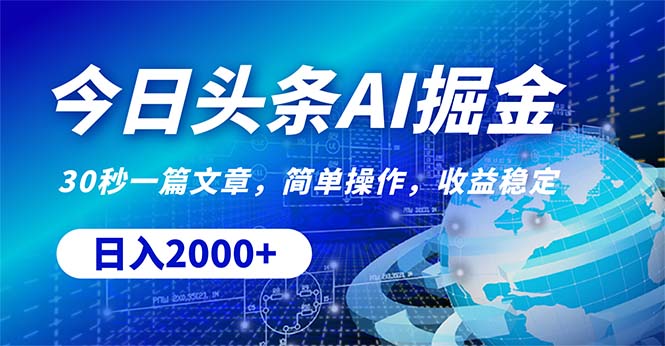 今日头条AI掘金

30秒一篇文章，简单操作，收益稳定

日入2000+